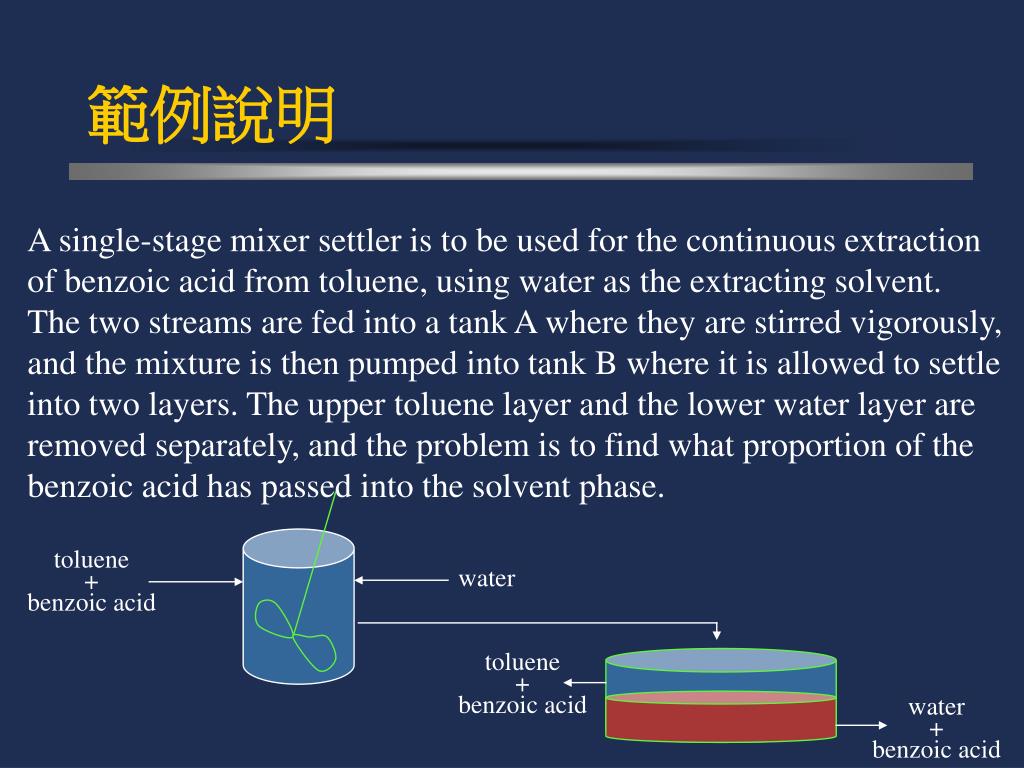 範例說明

A single-stage mixer settler is to be used for the continuous extraction of benzoic acid from toluene, using water as the extracting solvent. The two streams are fed into a tank A where they are stirred vigorously, and the mixture is then pumped into tank B where it is allowed to settle into two layers. The upper toluene layer and the lower water layer are removed separately, and the problem is to find what proportion of the benzoic acid has passed into the solvent phase.

toluene + benzoic acid

water

toluene + benzoic acid

water + benzoic acid